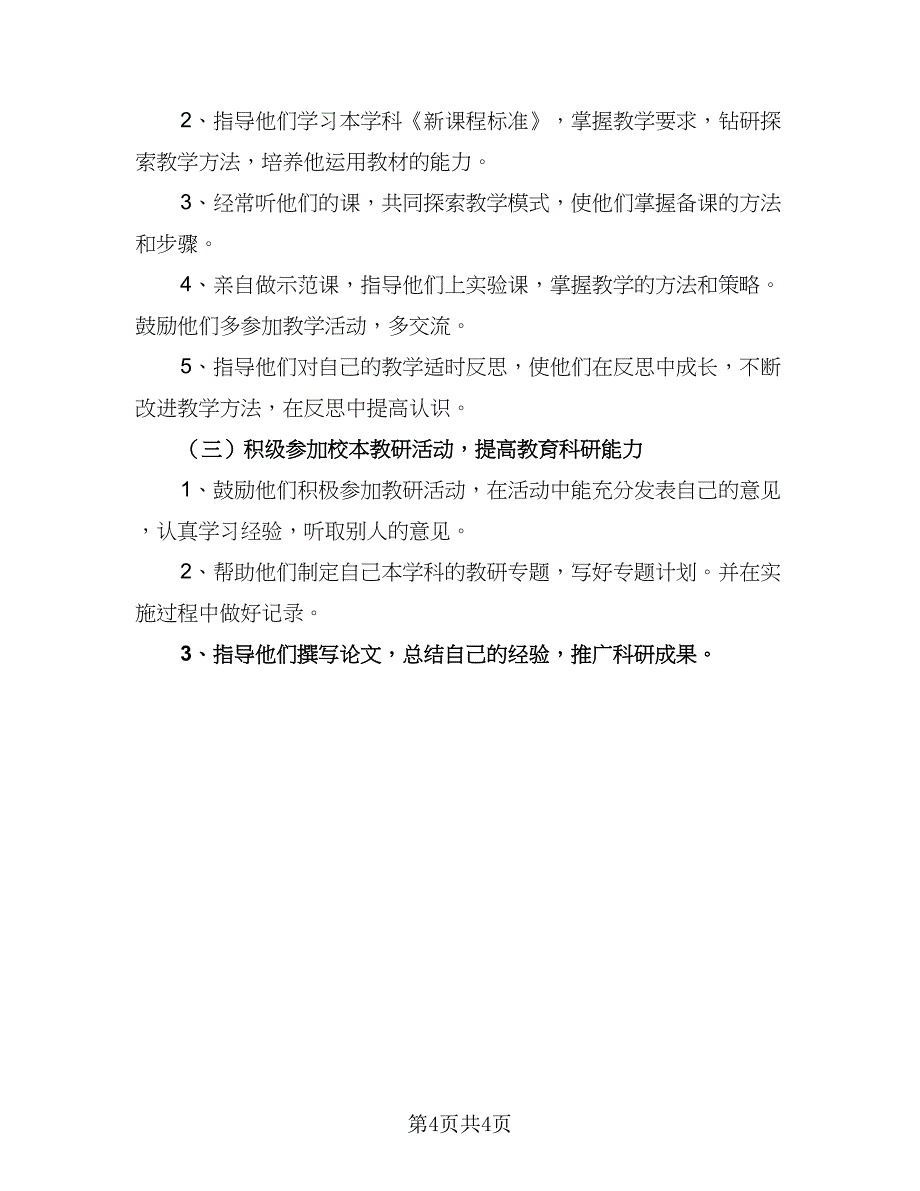 2、指导他们学习本学科《新课程标准》，掌握教学要求，钻研探索教学方法，培养他运用教材的能力。

3、经常听他们的课，共同探索教学模式，使他们掌握备课的方法和步骤。

4、亲自做示范课，指导他们上实验课，掌握教学的方法和策略。鼓励他们多参加教学活动，多交流。

5、指导他们对自己的教学适时反思，使他们在反思中成长，不断改进教学方法，在反思中提高认识。

（三）积级参加校本教研活动，提高教育科研能力

1、鼓励他们积极参加教研活动，在活动中能充分发表自己的意见，认真学习经验，听取别人的意见。

2、帮助他们制定自己本学科的教研专题，写好专题计划。并在实施过程中做好记录。

3、指导他们撰写论文，总结自己的经验，推广科研成果。

第4页共4页